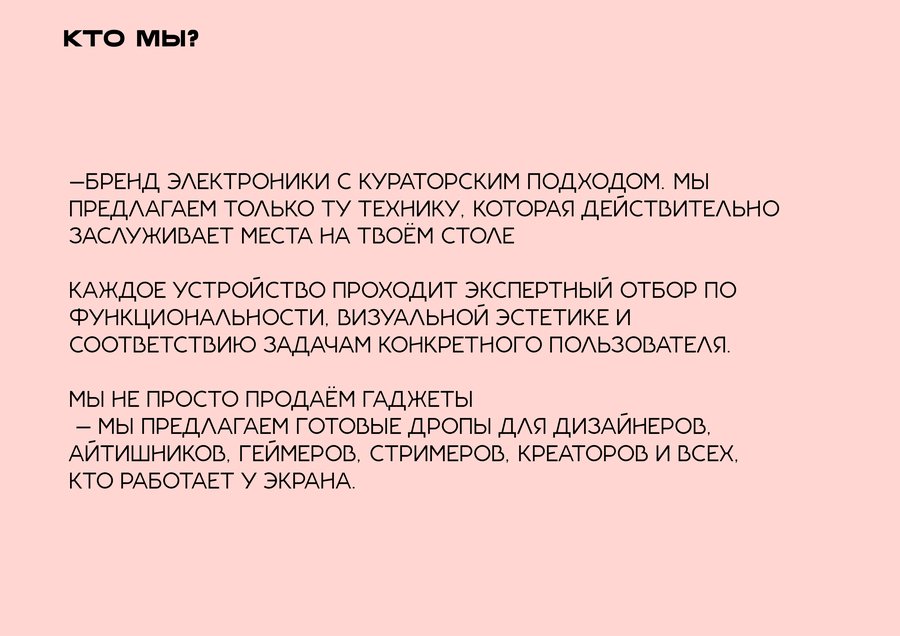 КТО МЫ?

—БРЕНД ЭЛЕКТРОНИКИ С КУРАТОРСКИМ ПОДХОДОМ. МЫ ПРЕДЛАГАЕМ ТОЛЬКО ТУ ТЕХНИКУ, КОТОРАЯ ДЕЙСТВИТЕЛЬНО ЗАСЛУЖИВАЕТ МЕСТА НА ТВОЁМ СТОЛЕ

КАЖДОЕ УСТРОЙСТВО ПРОХОДИТ ЭКСПЕРТНЫЙ ОТБОР ПО ФУНКЦИОНАЛЬНОСТИ, ВИЗУАЛЬНОЙ ЭСТЕТИКЕ И СООТВЕТСТВИЮ ЗАДАЧАМ КОНКРЕТНОГО ПОЛЬЗОВАТЕЛЯ.

МЫ НЕ ПРОСТО ПРОДАЁМ ГАДЖЕТЫ
— МЫ ПРЕДЛАГАЕМ ГОТОВЫЕ ДРОПЫ ДЛЯ ДИЗАЙНЕРОВ, АЙТИШНИКОВ, ГЕЙМЕРОВ, СТРИМЕРОВ, КРЕАТОРОВ И ВСЕХ, КТО РАБОТАЕТ У ЭКРАНА.